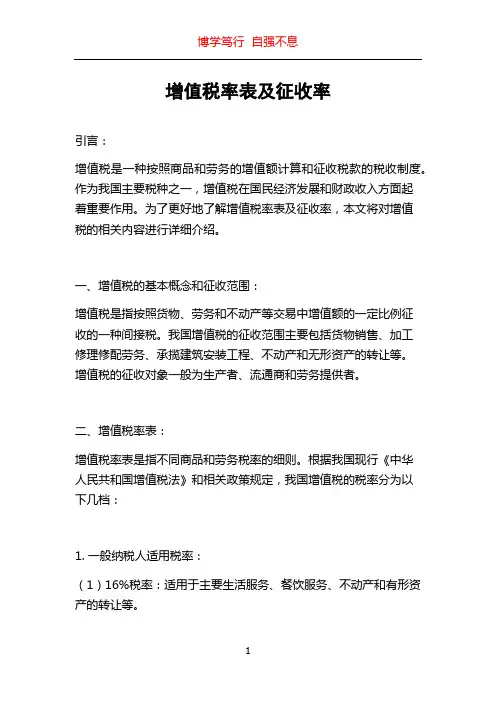 博学笃行 自强不息

增值税率表及征收率

引言：

增值税是一种按照商品和劳务的增值额计算和征收税款的税收制度。作为我国主要税种之一，增值税在国民经济发展和财政收入方面起着重要作用。为了更好地了解增值税率表及征收率，本文将对增值税的相关内容进行详细介绍。

一、增值税的基本概念和征收范围：

增值税是指按照货物、劳务和不动产等交易中增值额的一定比例征收的一种间接税。我国增值税的征收范围主要包括货物销售、加工修理修配劳务、承揽建筑安装工程、不动产和无形资产的转让等。增值税的征收对象一般为生产者、流通商和劳务提供者。

二、增值税率表：

增值税率表是指不同商品和劳务税率的细则。根据我国现行《中华人民共和国增值税法》和相关政策规定，我国增值税的税率分为以下几档：

1. 一般纳税人适用税率：

（1）16%税率：适用于主要生活服务、餐饮服务、不动产和有形资产的转让等。

1